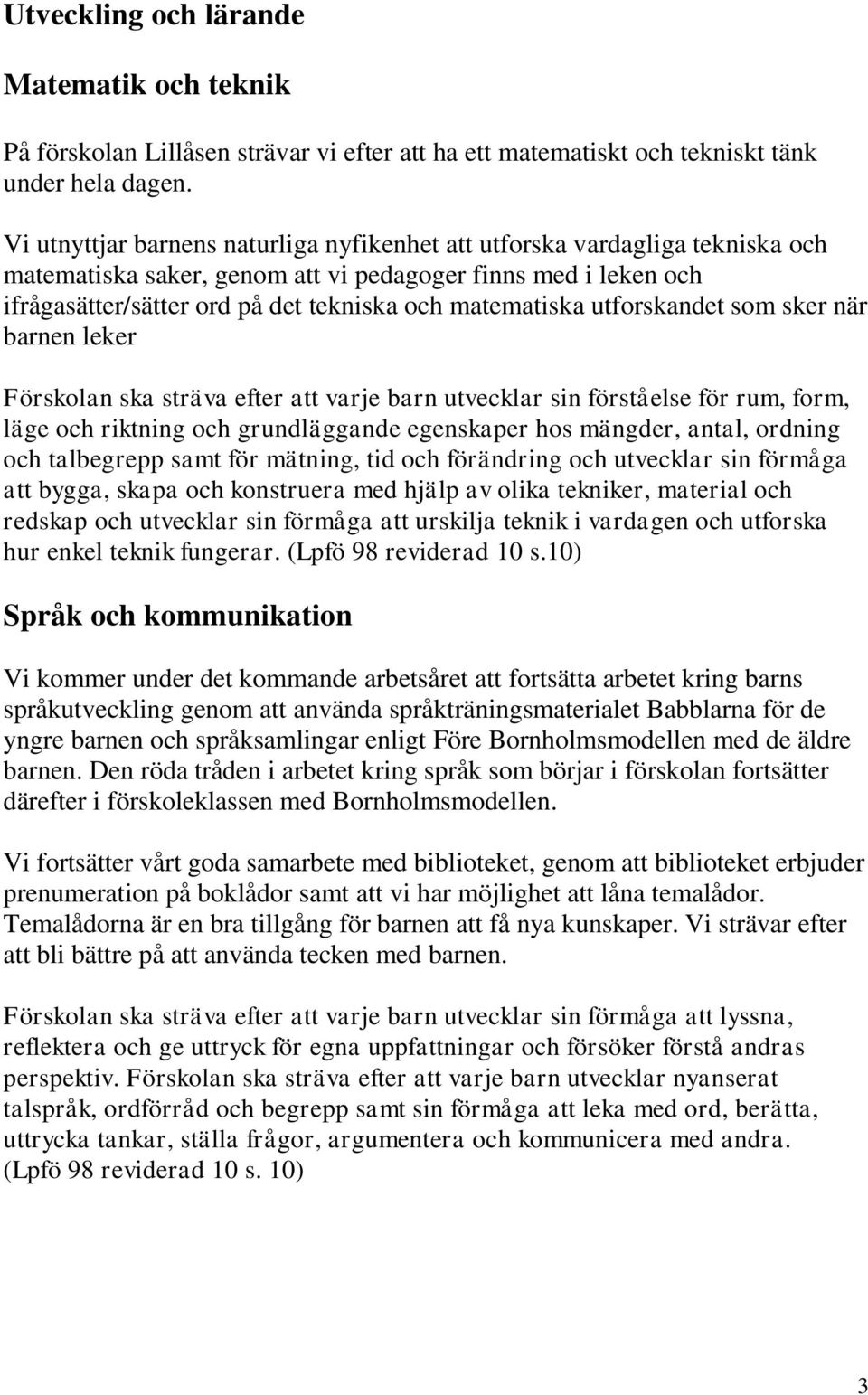 Utveckling och lärande

Matematik och teknik

På förskolan Lillåsen strävar vi efter att ha ett matematiskt och tekniskt tänk under hela dagen.

Vi utnyttjar barnens naturliga nyfikenhet att utforska vardagliga tekniska och matematiska saker, genom att vi pedagoger finns med i leken och ifrågasätter/sätter ord på det tekniska och matematiska utforskandet som sker när barnen leker

Förskolan ska sträva efter att varje barn utvecklar sin förståelse för rum, form, läge och riktning och grundläggande egenskaper hos mängder, antal, ordning och talbegrepp samt för mätning, tid och förändring och utvecklar sin förmåga att bygga, skapa och konstruera med hjälp av olika tekniker, material och redskap och utvecklar sin förmåga att urskilja teknik i vardagen och utforska hur enkel teknik fungerar. (Lpfö 98 reviderad 10 s.10)

Språk och kommunikation

Vi kommer under det kommande arbetsåret att fortsätta arbetet kring barns språkutveckling genom att använda språkträningsmaterialet Babblarna för de yngre barnen och språksamlingar enligt Före Bornholmsmodellen med de äldre barnen. Den röda tråden i arbetet kring språk som börjar i förskolan fortsätter därefter i förskoleklassen med Bornholmsmodellen.

Vi fortsätter vårt goda samarbete med biblioteket, genom att biblioteket erbjuder prenumeration på boklådor samt att vi har möjlighet att låna temalådor. Temalådorna är en bra tillgång för barnen att få nya kunskaper. Vi strävar efter att bli bättre på att använda tecken med barnen.

Förskolan ska sträva efter att varje barn utvecklar sin förmåga att lyssna, reflektera och ge uttryck för egna uppfattningar och försöker förstå andras perspektiv. Förskolan ska sträva efter att varje barn utvecklar nyanserat talspråk, ordförråd och begrepp samt sin förmåga att leka med ord, berätta, uttrycka tankar, ställa frågor, argumentera och kommunicera med andra. (Lpfö 98 reviderad 10 s. 10)

3